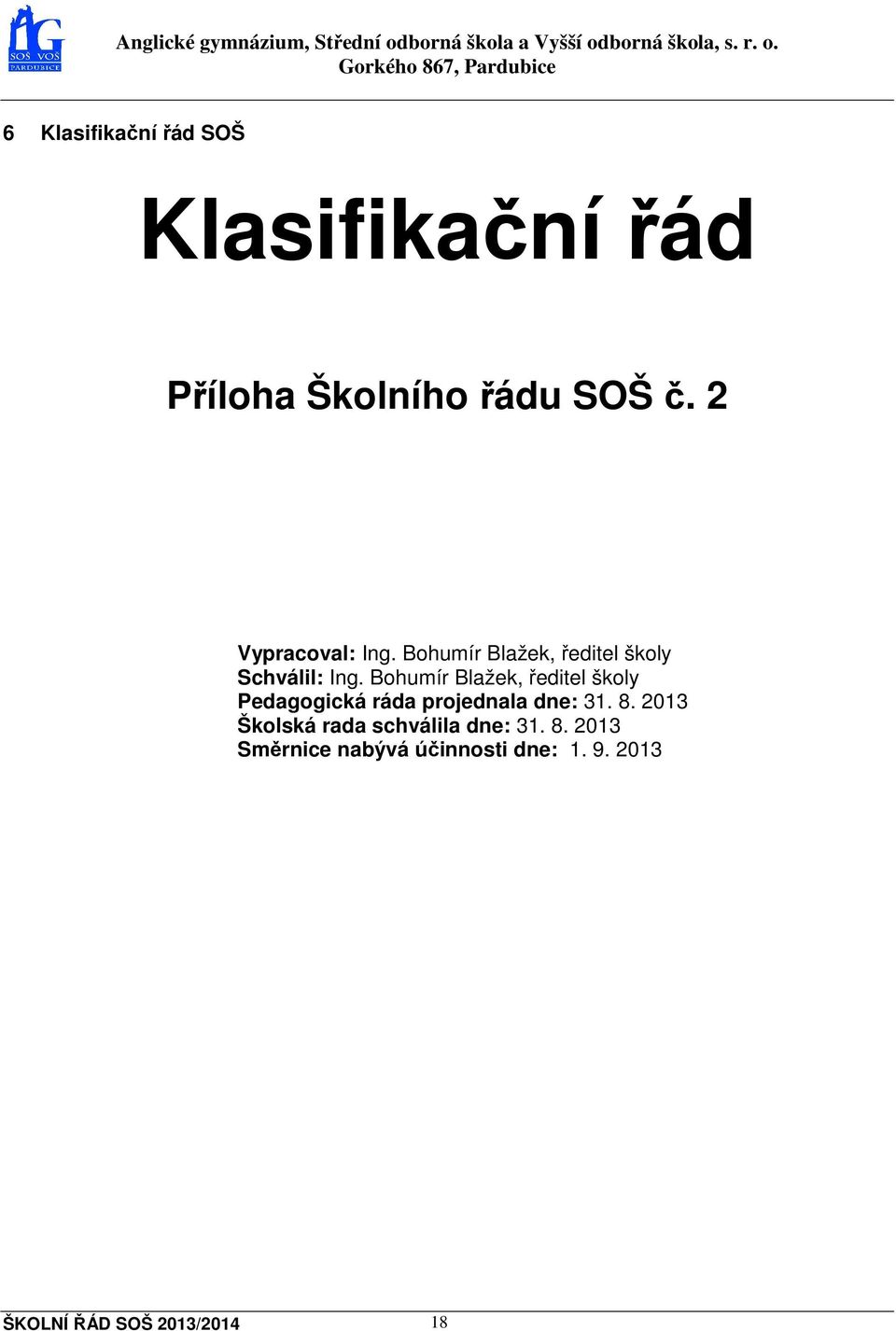 AG SOŠ VOŠ PARDUBICE

Anglické gymnázium, Střední odborná škola a Vyšší odborná škola, s. r. o.
Gorkého 867, Pardubice

6 Klasifikační řád SOŠ

Klasifikační řád

Příloha Školního řádu SOŠ č. 2

Vypracoval: Ing. Bohumír Blažek, ředitel školy
Schválil: Ing. Bohumír Blažek, ředitel školy
Pedagogická ráda projednala dne: 31. 8. 2013
Školská rada schválila dne: 31. 8. 2013
Směrnice nabývá účinnosti dne: 1. 9. 2013

ŠKOLNÍ ŘÁD SOŠ 2013/2014 18